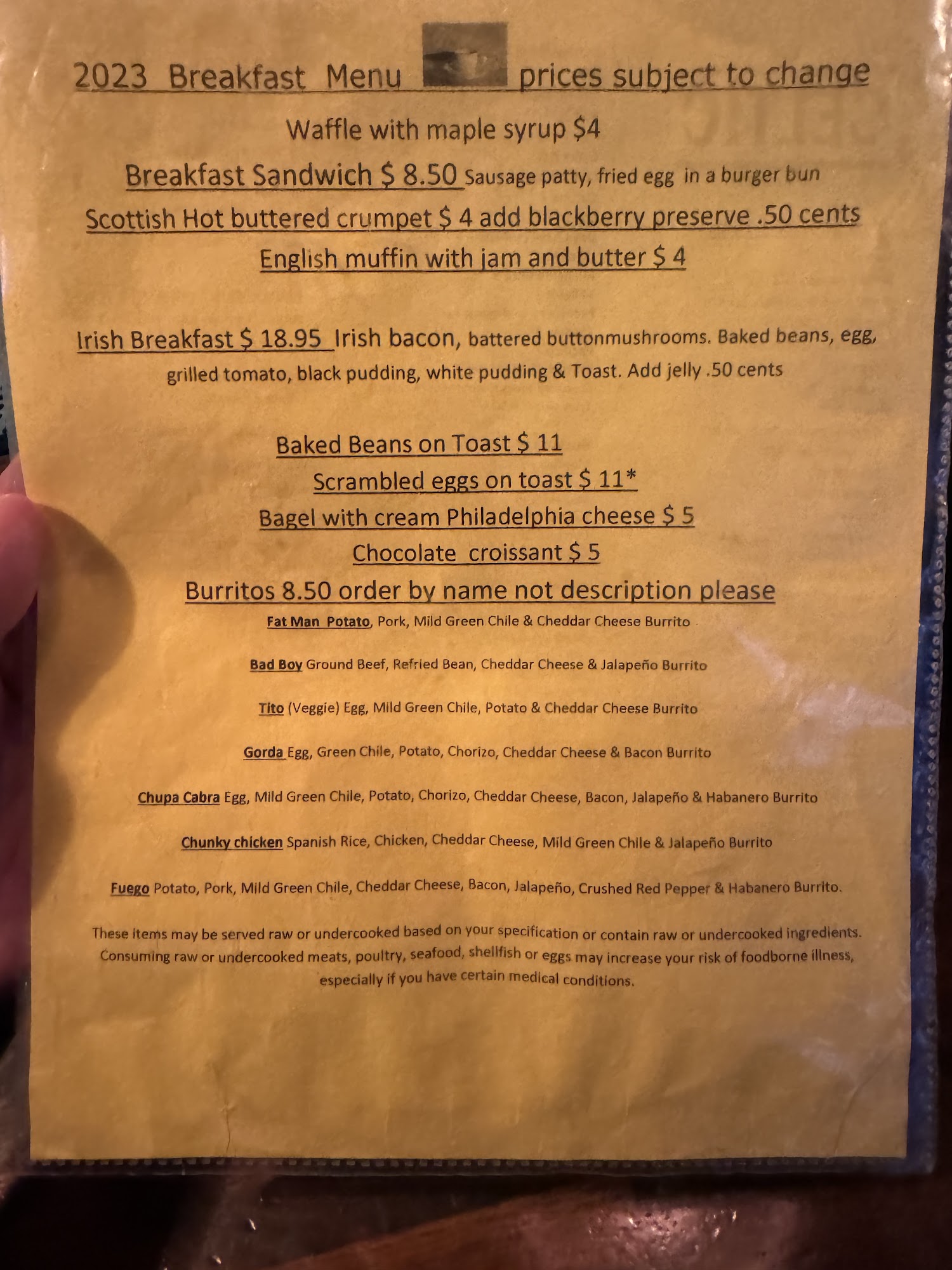 2023 Breakfast Menu prices subject to change

Waffle with maple syrup $4

Breakfast Sandwich $ 8.50 Sausage patty, fried egg in a burger bun

Scottish Hot buttered crumpet $ 4 add blackberry preserve .50 cents

English muffin with jam and butter $ 4

Irish Breakfast $ 18.95 Irish bacon, battered buttonmushrooms. Baked beans, egg, grilled tomato, black pudding, white pudding & Toast. Add jelly .50 cents

Baked Beans on Toast $ 11

Scrambled eggs on toast $ 11*

Bagel with cream Philadelphia cheese $ 5

Chocolate croissant $ 5

Burritos 8.50 order by name not description please

Fat Man Potato, Pork, Mild Green Chile & Cheddar Cheese Burrito

Bad Boy Ground Beef, Refried Bean, Cheddar Cheese & Jalapeño Burrito

Tito (Veggie) Egg, Mild Green Chile, Potato & Cheddar Cheese Burrito

Gorda Egg, Green Chile, Potato, Chorizo, Cheddar Cheese & Bacon Burrito

Chupa Cabra Egg, Mild Green Chile, Potato, Chorizo, Cheddar Cheese, Bacon, Jalapeño & Habanero Burrito

Chunky chicken Spanish Rice, Chicken, Cheddar Cheese, Mild Green Chile & Jalapeño Burrito

Fuego Potato, Pork, Mild Green Chile, Cheddar Cheese, Bacon, Jalapeño, Crushed Red Pepper & Habanero Burrito.

These items may be served raw or undercooked based on your specification or contain raw or undercooked ingredients. Consuming raw or undercooked meats, poultry, seafood, shellfish or eggs may increase your risk of foodborne illness, especially if you have certain medical conditions.